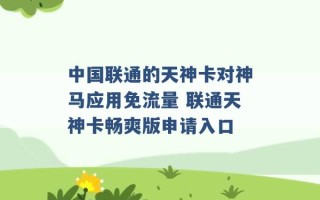 中国联通的天神卡对神马应用免流量 联通天神卡畅爽版申请入口